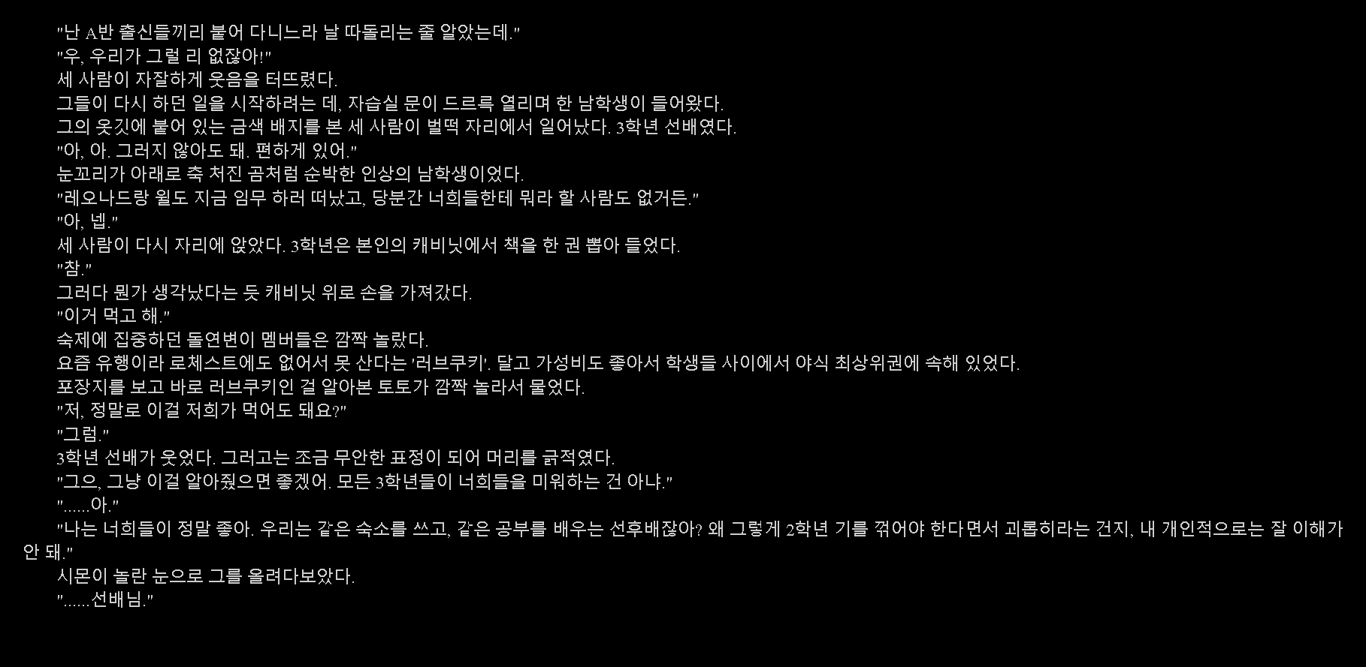 "난 A반 출신들끼리 붙어 다니느라 날 따돌리는 줄 알았는데."

"우, 우리가 그럴 리 없잖아!"

세 사람이 자잘하게 웃음을 터뜨렸다.

그들이 다시 하던 일을 시작하려는 데, 자습실 문이 드르륵 열리며 한 남학생이 들어왔다.

그의 옷깃에 붙어 있는 금색 배지를 본 세 사람이 벌떡 자리에서 일어났다. 3학년 선배였다.

"아, 아. 그러지 않아도 돼. 편하게 있어."

눈꼬리가 아래로 축 처진 곰처럼 순박한 인상의 남학생이었다.

"레오나드랑 윌도 지금 임무 하러 떠났고, 당분간 너희들한테 뭐라 할 사람도 없거든."

"아, 넵."

세 사람이 다시 자리에 앉았다. 3학년은 본인의 캐비닛에서 책을 한 권 뽑아 들었다.

"참."

그러다 뭔가 생각났다는 듯 캐비닛 위로 손을 가져갔다.

"이거 먹고 해."

숙제에 집중하던 돌연변이 멤버들은 깜짝 놀랐다.

요즘 유행이라 로체스트에도 없어서 못 산다는 '러브쿠키'. 달고 가성비도 좋아서 학생들 사이에서 야식 최상위권에 속해 있었다.

포장지를 보고 바로 러브쿠키인 걸 알아본 토토가 깜짝 놀라서 물었다.

"저, 정말로 이걸 저희가 먹어도 돼요?"

"그럼."

3학년 선배가 웃었다. 그러고는 조금 무안한 표정이 되어 머리를 긁적였다.

"그으, 그냥 이걸 알아줬으면 좋겠어. 모든 3학년들이 너희들을 미워하는 건 아냐."

"......아."

"나는 너희들이 정말 좋아. 우리는 같은 숙소를 쓰고, 같은 공부를 배우는 선후배잖아? 왜 그렇게 2학년 기를 꺾어야 한다면서 괴롭히라는 건지, 내 개인적으로는 잘 이해가 안 돼."

시몬이 놀란 눈으로 그를 올려다보았다.

"......선배님."